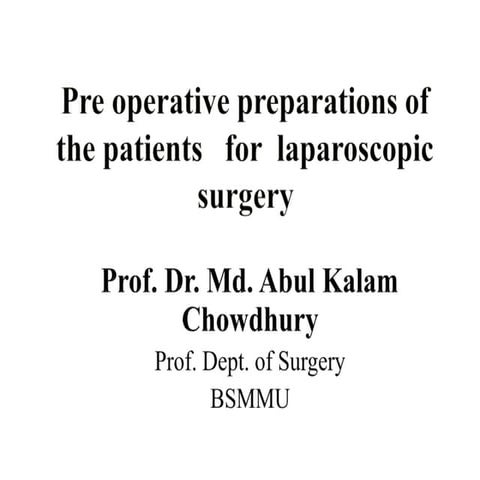 Pre operative preparations of the patients for laparoscopic surgery

Prof. Dr. Md. Abul Kalam Chowdhury

Prof. Dept. of Surgery
BSMMU